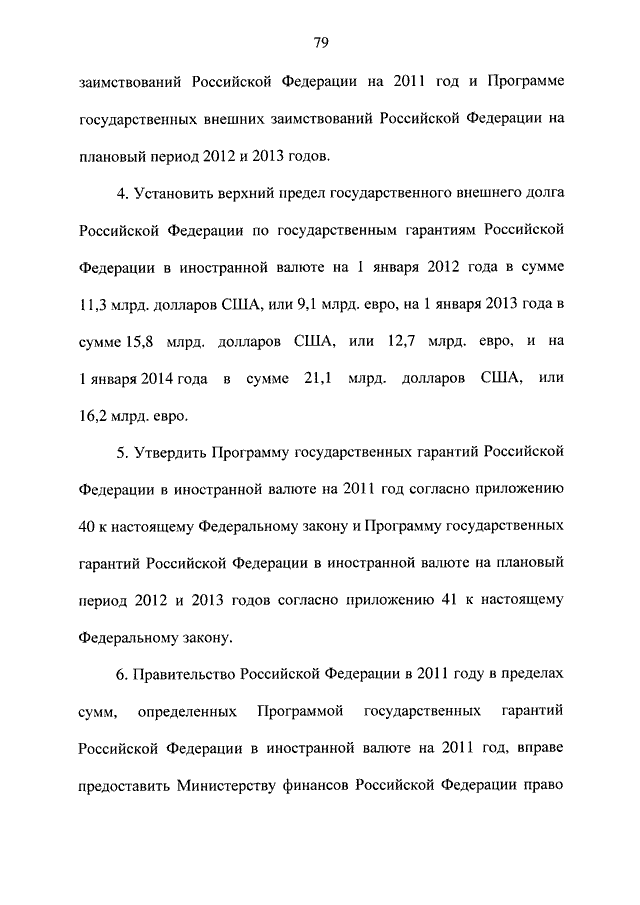 79

заимствований Российской Федерации на 2011 год и Программе государственных внешних заимствований Российской Федерации на плановый период 2012 и 2013 годов.

4. Установить верхний предел государственного внешнего долга Российской Федерации по государственным гарантиям Российской Федерации в иностранной валюте на 1 января 2012 года в сумме 11,3 млрд. долларов США, или 9,1 млрд. евро, на 1 января 2013 года в сумме 15,8 млрд. долларов США, или 12,7 млрд. евро, и на 1 января 2014 года в сумме 21,1 млрд. долларов США, или 16,2 млрд. евро.

5. Утвердить Программу государственных гарантий Российской Федерации в иностранной валюте на 2011 год согласно приложению 40 к настоящему Федеральному закону и Программу государственных гарантий Российской Федерации в иностранной валюте на плановый период 2012 и 2013 годов согласно приложению 41 к настоящему Федеральному закону.

6. Правительство Российской Федерации в 2011 году в пределах сумм, определенных Программой государственных гарантий Российской Федерации в иностранной валюте на 2011 год, вправе предоставить Министерству финансов Российской Федерации право